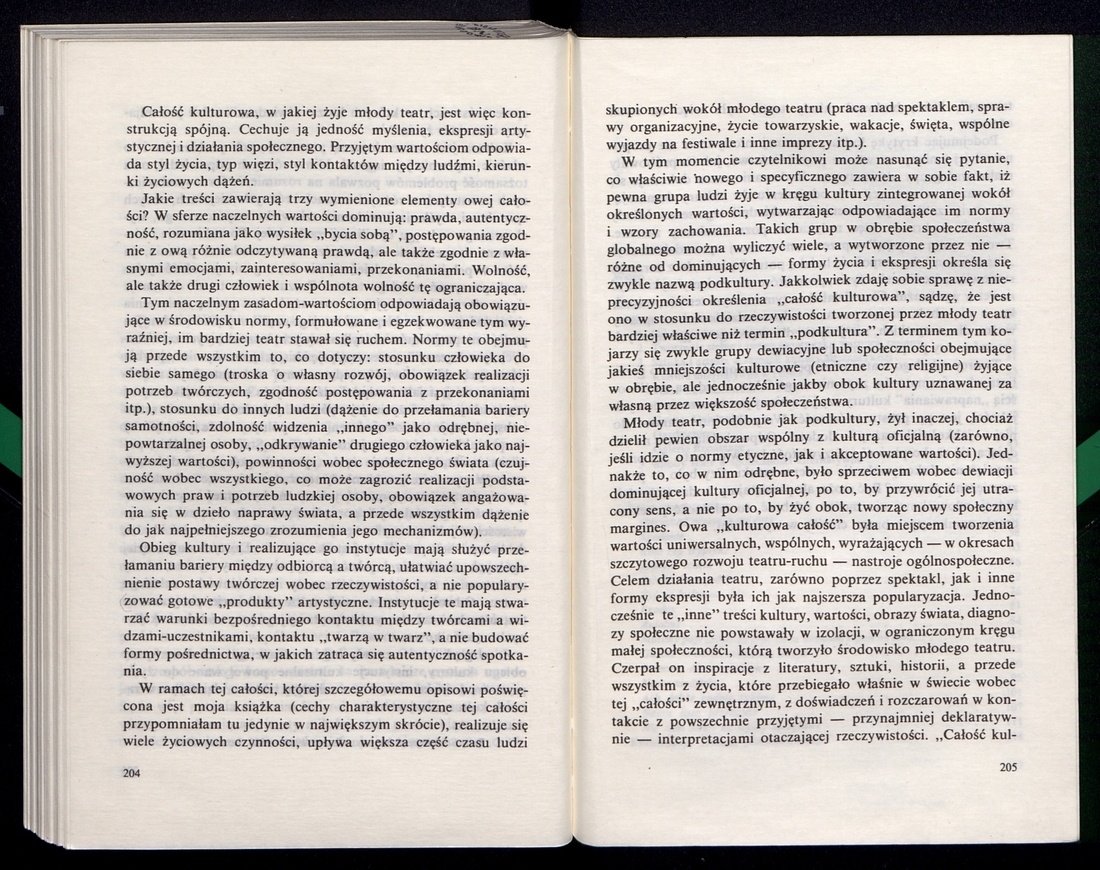 Całość kulturowa, w jakiej żyje młody teatr, jest więc konstrukcją spójną. Cechuje ją jedność myślenia, ekspresji artystycznej i działania społecznego. Przyjętym wartościom odpowiada styl życia, typ więzi, styl kontaktów między ludźmi, kierunki życiowych dążeń.

Jakie treści zawierają trzy wymienione elementy owej całości? W sferze naczelnych wartości dominują: prawda, autentyczność, rozumiana jako wysiłek „bycia sobą", postępowania zgodnie z ową różnie odczytywaną prawdą, ale także zgodnie z własnymi emocjami, zainteresowaniami, przekonaniami. Wolność, ale także drugi człowiek i wspólnota wolność tę ograniczająca.

Tym naczelnym zasadom-wartościom odpowiadają obowiązujące w środowisku normy, formułowane i egzekwowane tym wyraźniej, im bardziej teatr stawał się ruchem. Normy te obejmują przede wszystkim to, co dotyczy: stosunku człowieka do siebie samego (troska o własny rozwój, obowiązek realizacji potrzeb twórczych, zgodność postępowania z przekonaniami itp.), stosunku do innych ludzi (dążenie do przełamania bariery samotności, zdolność widzenia „innego" jako odrębnej, niepowtarzalnej osoby, „odkrywanie" drugiego człowieka jako najwyższej wartości), powinności wobec społecznego świata (czujność wobec wszystkiego, co może zagrozić realizacji podstawowych praw i potrzeb ludzkiej osoby, obowiązek angażowania się w dzieło naprawy świata, a przede wszystkim dążenie do jak najpełniejszego zrozumienia jego mechanizmów).

Obieg kultury i realizujące go instytucje mają służyć przełamaniu bariery między odbiorcą a twórcą, ułatwiać upowszechnienie postawy twórczej wobec rzeczywistości, a nie popularyzować gotowe „produkty" artystyczne. Instytucje te mają stwarzać warunki bezpośredniego kontaktu między twórcami a widzami-uczestnikami, kontaktu „twarzą w twarz", a nie budować formy pośrednictwa, w jakich zatraca się autentyczność spotkania.

W ramach tej całości, której szczegółowemu opisowi poświęcona jest moja książka (cechy charakterystyczne tej całości przypomniałam tu jedynie w największym skrócie), realizuje się wiele życiowych czynności, upływa większa część czasu ludzi

204

skupionych wokół młodego teatru (praca nad spektaklem, sprawy organizacyjne, życie towarzyskie, wakacje, święta, wspólne wyjazdy na festiwale i inne imprezy itp.).

W tym momencie czytelnikowi może nasunąć się pytanie, co właściwie nowego i specyficznego zawiera w sobie fakt, iż pewna grupa ludzi żyje w kręgu kultury zintegrowanej wokół określonych wartości, wytwarzając odpowiadające im normy i wzory zachowania. Takich grup w obrębie społeczeństwa globalnego można wyliczyć wiele, a wytworzone przez nie — różne od dominujących — formy życia i ekspresji określa się zwykle nazwą podkultury. Jakkolwiek zdaję sobie sprawę z nieprecyzyjności określenia „całość kulturowa", sądzę, że jest ono w stosunku do rzeczywistości tworzonej przez młody teatr bardziej właściwe niż termin „podkultura". Z terminem tym kojarzy się zwykle grupy dewiacyjne lub społeczności obejmujące jakieś mniejszości kulturowe (etniczne czy religijne) żyjące w obrębie, ale jednocześnie jakby obok kultury uznawanej za własną przez większość społeczeństwa.

Młody teatr, podobnie jak podkultury, żył inaczej, chociaż dzielił pewien obszar wspólny z kulturą oficjalną (zarówno, jeśli idzie o normy etyczne, jak i akceptowane wartości). Jednakże to, co w nim odrębne, było sprzeciwem wobec dewiacji dominującej kultury oficjalnej, po to, by przywrócić jej utracony sens, a nie po to, by żyć obok, tworząc nowy społeczny margines. Owa „kulturowa całość" była miejscem tworzenia wartości uniwersalnych, wspólnych, wyrażających — w okresach szczytowego rozwoju teatru-ruchu — nastroje ogólnospołeczne. Celem działania teatru, zarówno poprzez spektakl, jak i inne formy ekspresji była ich jak najszersza popularyzacja. Jednocześnie te „inne" treści kultury, wartości, obrazy świata, diagnozy społeczne nie powstawały w izolacji, w ograniczonym kręgu małej społeczności, którą tworzyło środowisko młodego teatru. Czerpał on inspiracje z literatury, sztuki, historii, a przede wszystkim z życia, które przebiegało właśnie w świecie wobec tej „całości" zewnętrznym, z doświadczeń i rozczarowań w kontakcie z powszechnie przyjętymi — przynajmniej deklaratywnie — interpretacjami otaczającej rzeczywistości. „Całość kul-

205